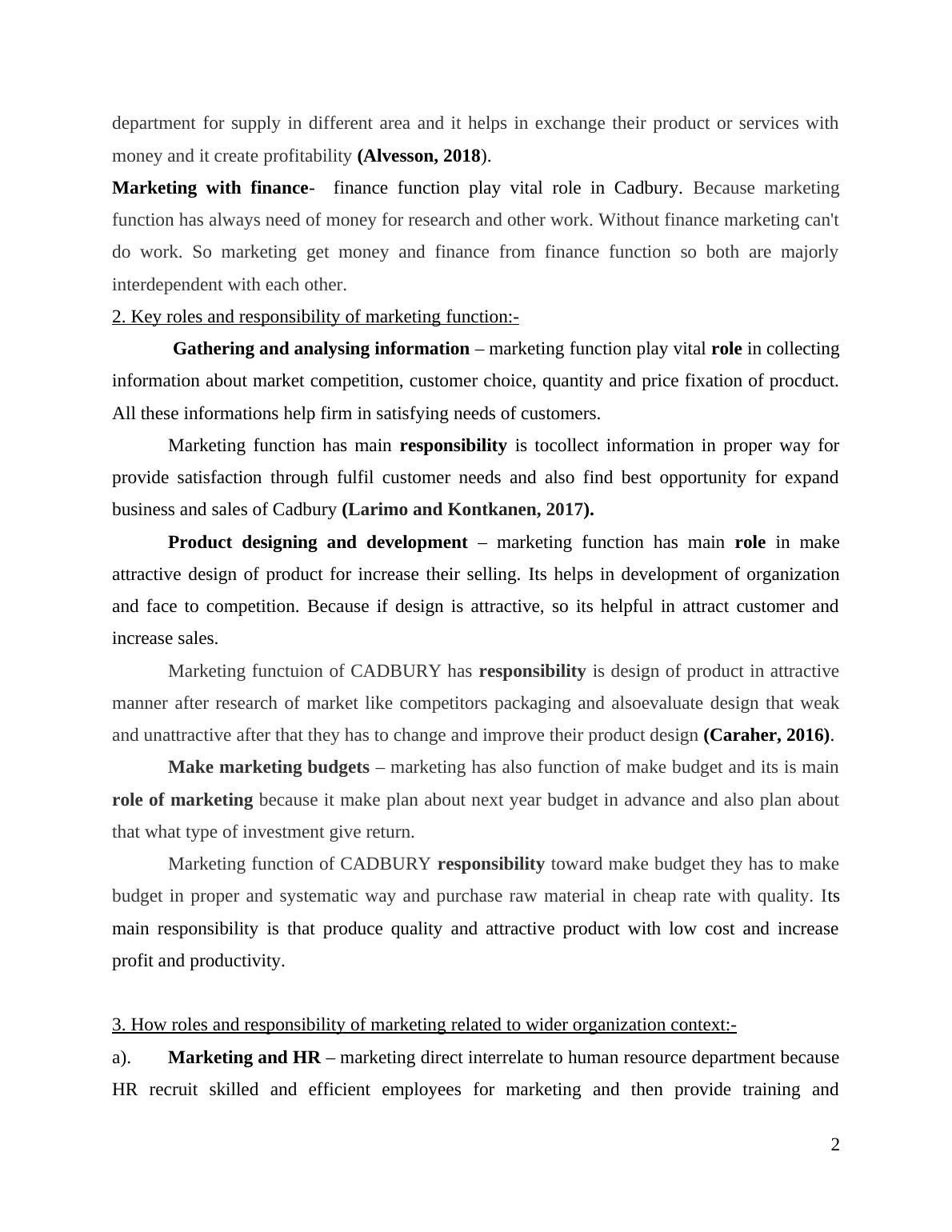 department for supply in different area and it helps in exchange their product or services with money and it create profitability (Alvesson, 2018).

Marketing with finance- finance function play vital role in Cadbury. Because marketing function has always need of money for research and other work. Without finance marketing can't do work. So marketing get money and finance from finance function so both are majorly interdependent with each other.

2. Key roles and responsibility of marketing function:-

Gathering and analysing information – marketing function play vital role in collecting information about market competition, customer choice, quantity and price fixation of procduct. All these informations help firm in satisfying needs of customers.

Marketing function has main responsibility is tocollect information in proper way for provide satisfaction through fulfil customer needs and also find best opportunity for expand business and sales of Cadbury (Larimo and Kontkanen, 2017).

Product designing and development – marketing function has main role in make attractive design of product for increase their selling. Its helps in development of organization and face to competition. Because if design is attractive, so its helpful in attract customer and increase sales.

Marketing functuion of CADBURY has responsibility is design of product in attractive manner after research of market like competitors packaging and alsoevaluate design that weak and unattractive after that they has to change and improve their product design (Caraher, 2016).

Make marketing budgets – marketing has also function of make budget and its is main role of marketing because it make plan about next year budget in advance and also plan about that what type of investment give return.

Marketing function of CADBURY responsibility toward make budget they has to make budget in proper and systematic way and purchase raw material in cheap rate with quality. Its main responsibility is that produce quality and attractive product with low cost and increase profit and productivity.

3. How roles and responsibility of marketing related to wider organization context:-

a). Marketing and HR – marketing direct interrelate to human resource department because HR recruit skilled and efficient employees for marketing and then provide training and

2